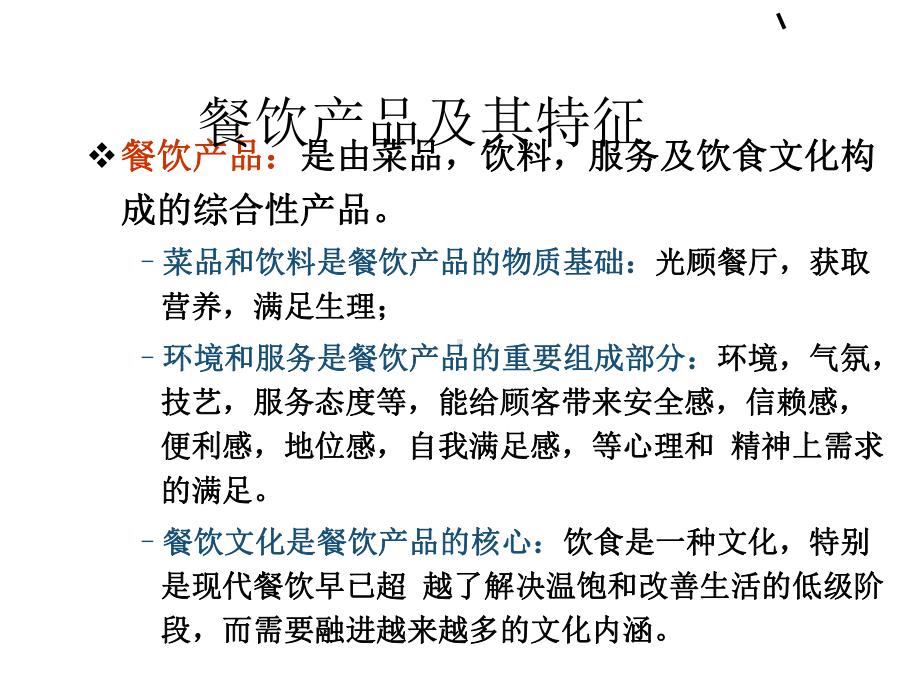 \

餐饮产品及其特征

❖ 餐饮产品：是由菜品，饮料，服务及饮食文化构成的综合性产品。

– 菜品和饮料是餐饮产品的物质基础：光顾餐厅，获取营养，满足生理；

– 环境和服务是餐饮产品的重要组成部分：环境，气氛，技艺，服务态度等，能给顾客带来安全感，信赖感，便利感，地位感，自我满足感，等心理和 精神上需求的满足。

– 餐饮文化是餐饮产品的核心：饮食是一种文化，特别是现代餐饮早已超 越了解决温饱和改善生活的低级阶段，而需要融进越来越多的文化内涵。